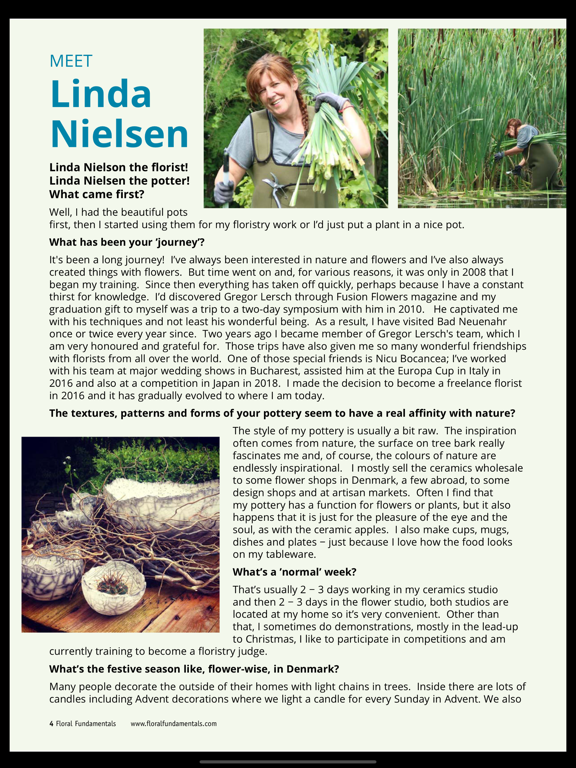 MEET
Linda Nielsen

Linda Nielson the florist! Linda Nielsen the potter! What came first?

Well, I had the beautiful pots first, then I started using them for my floristry work or I'd just put a plant in a nice pot.

What has been your 'journey'?

It's been a long journey! I've always been interested in nature and flowers and I've also always created things with flowers. But time went on and, for various reasons, it was only in 2008 that I began my training. Since then everything has taken off quickly, perhaps because I have a constant thirst for knowledge. I'd discovered Gregor Lersch through Fusion Flowers magazine and my graduation gift to myself was a trip to a two-day symposium with him in 2010. He captivated me with his techniques and not least his wonderful being. As a result, I have visited Bad Neuenahr once or twice every year since. Two years ago I became member of Gregor Lersch's team, which I am very honoured and grateful for. Those trips have also given me so many wonderful friendships with florists from all over the world. One of those special friends is Nicu Bocancea; I've worked with his team at major wedding shows in Bucharest, assisted him at the Europa Cup in Italy in 2016 and also at a competition in Japan in 2018. I made the decision to become a freelance florist in 2016 and it has gradually evolved to where I am today.

The textures, patterns and forms of your pottery seem to have a real affinity with nature?

The style of my pottery is usually a bit raw. The inspiration often comes from nature, the surface on tree bark really fascinates me and, of course, the colours of nature are endlessly inspirational. I mostly sell the ceramics wholesale to some flower shops in Denmark, a few abroad, to some design shops and at artisan markets. Often I find that my pottery has a function for flowers or plants, but it also happens that it is just for the pleasure of the eye and the soul, as with the ceramic apples. I also make cups, mugs, dishes and plates – just because I love how the food looks on my tableware.

What's a 'normal' week?

That's usually 2 – 3 days working in my ceramics studio and then 2 – 3 days in the flower studio, both studios are located at my home so it's very convenient. Other than that, I sometimes do demonstrations, mostly in the lead-up to Christmas, I like to participate in competitions and am currently training to become a floristry judge.

What's the festive season like, flower-wise, in Denmark?

Many people decorate the outside of their homes with light chains in trees. Inside there are lots of candles including Advent decorations where we light a candle for every Sunday in Advent. We also

4 Floral Fundamentals www.floralfundamentals.com